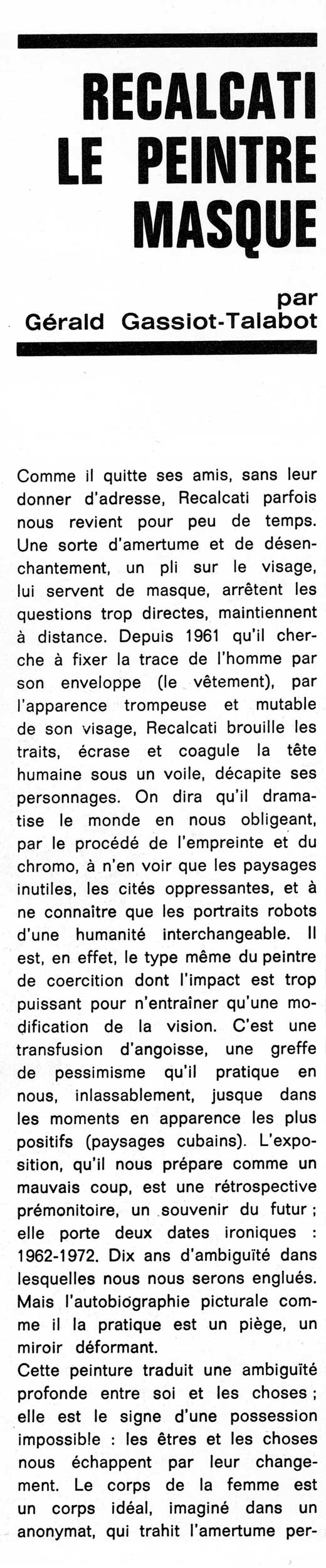 RECALCATI LE PEINTRE MASQUE

par
Gérald Gassiot-Talabot

Comme il quitte ses amis, sans leur donner d'adresse, Recalcati parfois nous revient pour peu de temps. Une sorte d'amertume et de désenchantement, un pli sur le visage, lui servent de masque, arrêtent les questions trop directes, maintiennent à distance. Depuis 1961 qu'il cherche à fixer la trace de l'homme par son enveloppe (le vêtement), par l'apparence trompeuse et mutable de son visage, Recalcati brouille les traits, écrase et coagule la tête humaine sous un voile, décapite ses personnages. On dira qu'il dramatise le monde en nous obligeant, par le procédé de l'empreinte et du chromo, à n'en voir que les paysages inutiles, les cités oppressantes, et à ne connaître que les portraits robots d'une humanité interchangeable. Il est, en effet, le type même du peintre de coercition dont l'impact est trop puissant pour n'entraîner qu'une modification de la vision. C'est une transfusion d'angoisse, une greffe de pessimisme qu'il pratique en nous, inlassablement, jusque dans les moments en apparence les plus positifs (paysages cubains). L'exposition, qu'il nous prépare comme un mauvais coup, est une rétrospective prémonitoire, un souvenir du futur ; elle porte deux dates ironiques : 1962-1972. Dix ans d'ambiguïté dans lesquelles nous nous serons englués. Mais l'autobiographie picturale comme il la pratique est un piège, un miroir déformant.
Cette peinture traduit une ambiguïté profonde entre soi et les choses ; elle est le signe d'une possession impossible : les êtres et les choses nous échappent par leur changement. Le corps de la femme est un corps idéal, imaginé dans un anonymat, qui trahit l'amertume per-